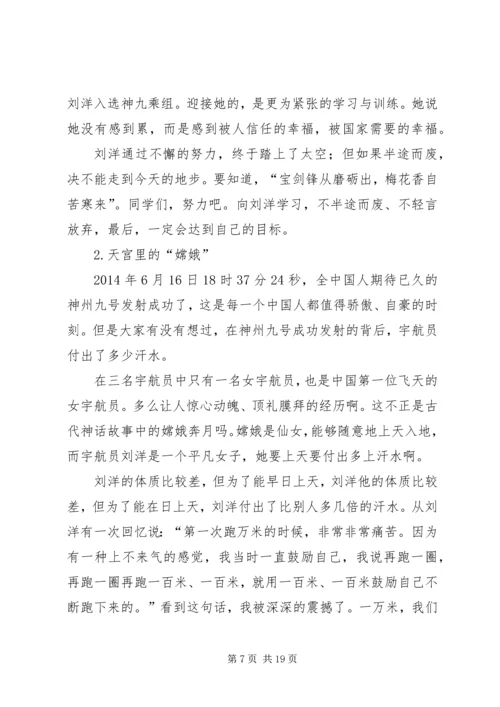 刘洋入选神九乘组。迎接她的，是更为紧张的学习与训练。她说她没有感到累，而是感到被人信任的幸福，被国家需要的幸福。

刘洋通过不懈的努力，终于踏上了太空；但如果半途而废，决不能走到今天的地步。要知道，“宝剑锋从磨砺出，梅花香自苦寒来”。同学们，努力吧。向刘洋学习，不半途而废、不轻言放弃，最后，一定会达到自己的目标。

2.天宫里的“嫦娥”

2014年6月16日18时37分24秒，全中国人期待已久的神州九号发射成功了，这是每一个中国人都值得骄傲、自豪的时刻。但是大家有没有想过，在神州九号成功发射的背后，宇航员付出了多少汗水。

在三名宇航员中只有一名女宇航员，也是中国第一位飞天的女宇航员。多么让人惊心动魄、顶礼膜拜的经历啊。这不正是古代神话故事中的嫦娥奔月吗。嫦娥是仙女，能够随意地上天入地，而宇航员刘洋是一个平凡女子，她要上天要付出多上汗水啊。

刘洋的体质比较差，但为了能早日上天，刘洋他的体质比较差，但为了能在日上天，刘洋付出了比别人多几倍的汗水。从刘洋有一次回忆说：“第一次跑万米的时候，非常非常痛苦。因为有一种上不来气的感觉，我当时一直鼓励自己，我说再跑一圈，再跑一圈再跑一百米、一百米，就用一百米、一百米鼓励自己不断跑下来的。”看到这句话，我被深深的震撼了。一万米，我们

第7页 共19页